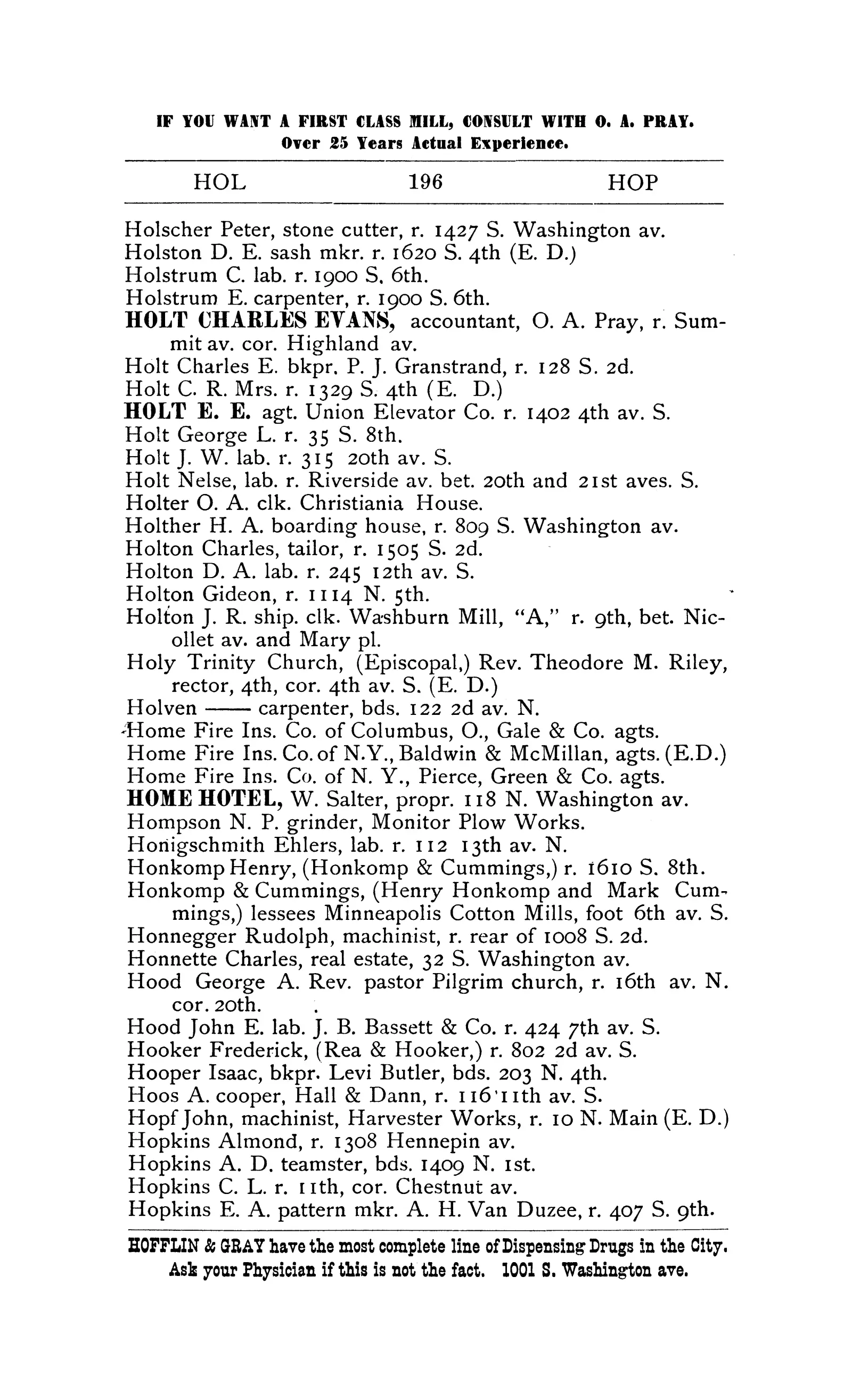 IF YOU WANT A FIRST CLASS MILL, CONSULT WITH O. A. PRAY.
Over 25 Years Actual Experience.

HOL 196 HOP

Holscher Peter, stone cutter, r. 1427 S. Washington av.
Holston D. E. sash mkr. r. 1620 S. 4th (E. D.)
Holstrum C. lab. r. 1900 S. 6th.
Holstrum E. carpenter, r. 1900 S. 6th.
HOLT CHARLES EVANS, accountant, O. A. Pray, r. Summit av. cor. Highland av.
Holt Charles E. bkpr. P. J. Granstrand, r. 128 S. 2d.
Holt C. R. Mrs. r. 1329 S. 4th (E. D.)
HOLT E. E. agt. Union Elevator Co. r. 1402 4th av. S.
Holt George L. r. 35 S. 8th.
Holt J. W. lab. r. 315 20th av. S.
Holt Nelse, lab. r. Riverside av. bet. 20th and 21st aves. S.
Holter O. A. clk. Christiania House.
Holther H. A. boarding house, r. 809 S. Washington av.
Holton Charles, tailor, r. 1505 S. 2d.
Holton D. A. lab. r. 245 12th av. S.
Holton Gideon, r. 1114 N. 5th.
Holton J. R. ship. clk. Washburn Mill, "A," r. 9th, bet. Nicollet av. and Mary pl.
Holy Trinity Church, (Episcopal,) Rev. Theodore M. Riley, rector, 4th, cor. 4th av. S. (E. D.)
Holven —— carpenter, bds. 122 2d av. N.
Home Fire Ins. Co. of Columbus, O., Gale & Co. agts.
Home Fire Ins. Co. of N.Y., Baldwin & McMillan, agts. (E.D.)
Home Fire Ins. Co. of N. Y., Pierce, Green & Co. agts.
HOME HOTEL, W. Salter, propr. 118 N. Washington av.
Hompson N. P. grinder, Monitor Plow Works.
Honigschmith Ehlers, lab. r. 112 13th av. N.
Honkomp Henry, (Honkomp & Cummings,) r. 1610 S. 8th.
Honkomp & Cummings, (Henry Honkomp and Mark Cummings,) lessees Minneapolis Cotton Mills, foot 6th av. S.
Honnegger Rudolph, machinist, r. rear of 1008 S. 2d.
Honnette Charles, real estate, 32 S. Washington av.
Hood George A. Rev. pastor Pilgrim church, r. 16th av. N. cor. 20th.
Hood John E. lab. J. B. Bassett & Co. r. 424 7th av. S.
Hooker Frederick, (Rea & Hooker,) r. 802 2d av. S.
Hooper Isaac, bkpr. Levi Butler, bds. 203 N. 4th.
Hoos A. cooper, Hall & Dann, r. 116 11th av. S.
Hopf John, machinist, Harvester Works, r. 10 N. Main (E. D.)
Hopkins Almond, r. 1308 Hennepin av.
Hopkins A. D. teamster, bds. 1409 N. 1st.
Hopkins C. L. r. 11th, cor. Chestnut av.
Hopkins E. A. pattern mkr. A. H. Van Duzee, r. 407 S. 9th.

HOFFLIN & GRAY have the most complete line of Dispensing Drugs in the City. Ask your Physician if this is not the fact. 1001 S. Washington ave.